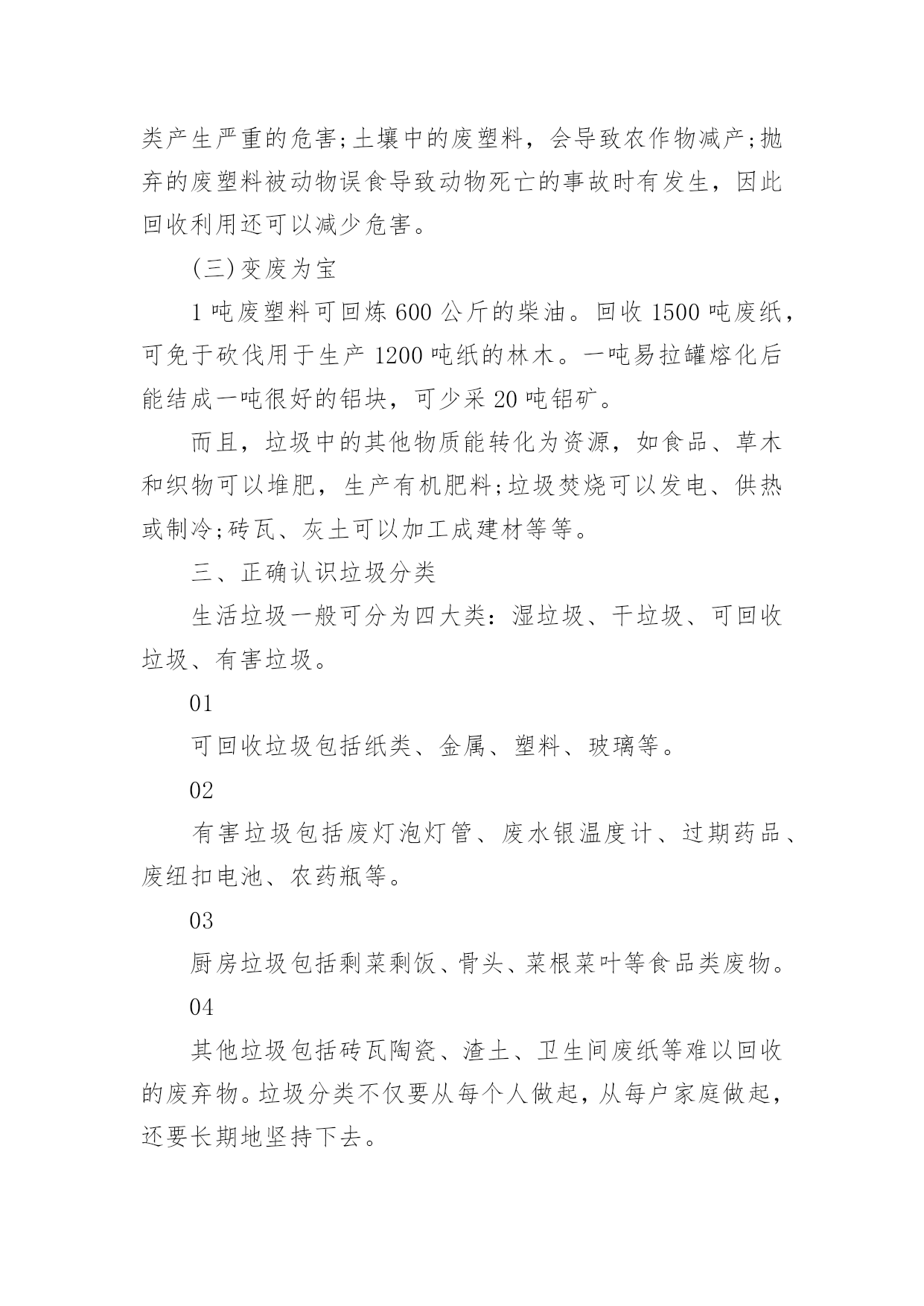 类产生严重的危害;土壤中的废塑料，会导致农作物减产;抛弃的废塑料被动物误食导致动物死亡的事故时有发生，因此回收利用还可以减少危害。

(三)变废为宝

1 吨废塑料可回炼 600 公斤的柴油。回收 1500 吨废纸，可免于砍伐用于生产 1200 吨纸的林木。一吨易拉罐熔化后能结成一吨很好的铝块，可少采 20 吨铝矿。

而且，垃圾中的其他物质能转化为资源，如食品、草木和织物可以堆肥，生产有机肥料;垃圾焚烧可以发电、供热或制冷;砖瓦、灰土可以加工成建材等等。

三、正确认识垃圾分类

生活垃圾一般可分为四大类：湿垃圾、干垃圾、可回收垃圾、有害垃圾。

01

可回收垃圾包括纸类、金属、塑料、玻璃等。

02

有害垃圾包括废灯泡灯管、废水银温度计、过期药品、废纽扣电池、农药瓶等。

03

厨房垃圾包括剩菜剩饭、骨头、菜根菜叶等食品类废物。

04

其他垃圾包括砖瓦陶瓷、渣土、卫生间废纸等难以回收的废弃物。垃圾分类不仅要从每个人做起，从每户家庭做起，还要长期地坚持下去。